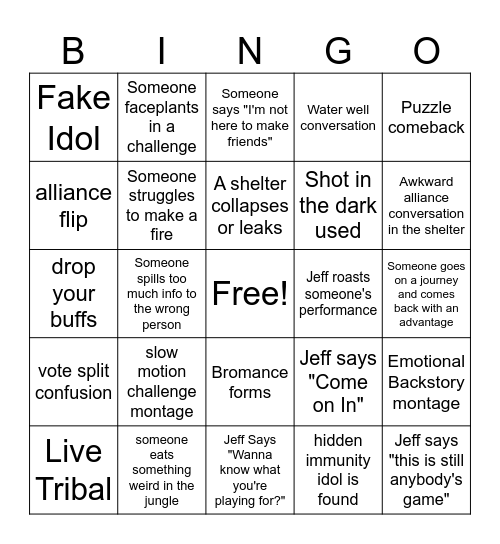 | B | I | N | G | O |
|---|---|---|---|---|
| Fake Idol | Someone faceplants in a challenge | Someone says "I'm not here to make friends" | Water well conversation | Puzzle comeback |
| alliance flip | Someone struggles to make a fire | A shelter collapses or leaks | Shot in the dark used | Awkward alliance conversation in the shelter |
| drop your buffs | Someone spills too much info to the wrong person | Free! | Jeff roasts someone's performance | Someone goes on a journey and comes back with an advantage |
| vote split confusion | slow motion challenge montage | Bromance forms | Jeff says "Come on In" | Emotional Backstory montage |
| Live Tribal | someone eats something weird in the jungle | Jeff Says "Wanna know what you're playing for?" | hidden immunity idol is found | Jeff says "this is still anybody's game" |